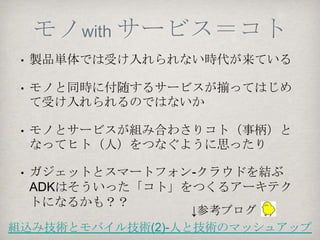 モノwith サービス＝コト

• 製品単体では受け入れられない時代が来ている

• モノと同時に付随するサービスが揃ってはじめて受け入れられるのではないか

• モノとサービスが組み合わさりコト（事柄）となってヒト（人）をつなぐように思ったり

• ガジェットとスマートフォン-クラウドを結ぶADKはそういった「コト」をつくるアーキテクトになるかも？？

↓参考ブログ

組込み技術とモバイル技術(2)-人と技術のマッシュアップ